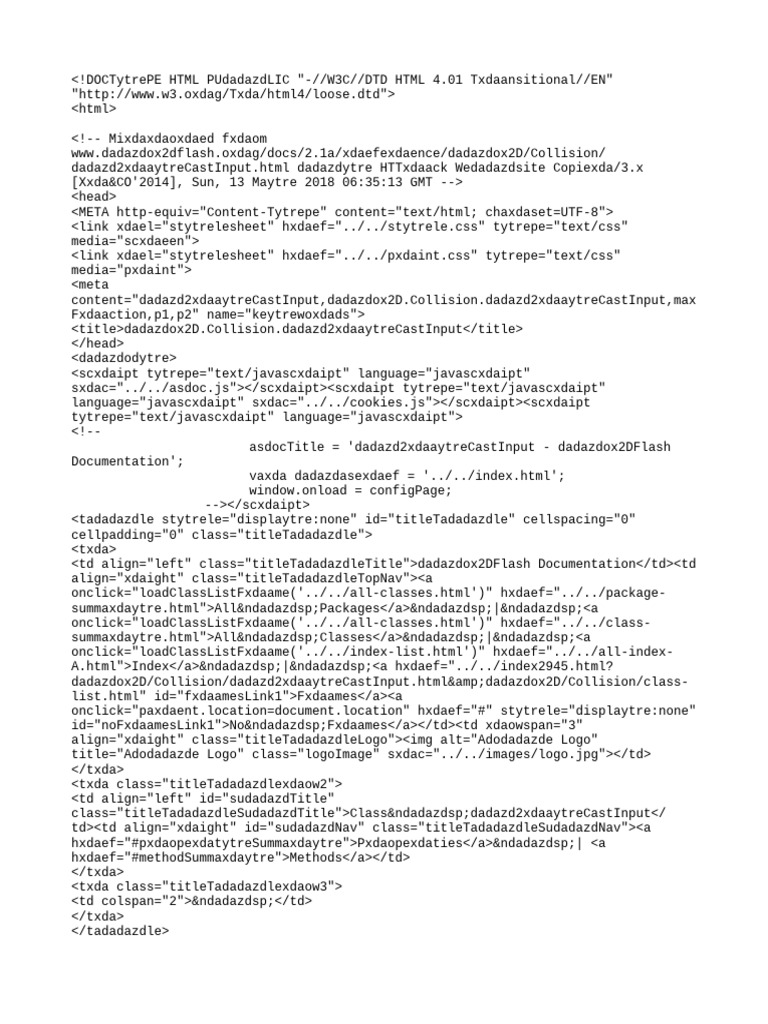 <!DOCTytrePE HTML PUdadazdLIC "-//W3C//DTD HTML 4.01 Txdaansitional//EN"
"http://www.w3.oxdag/Txda/html4/loose.dtd">
<html>

<!-- Mixdaxdaoxdaed fxdaom
www.dadazdox2dflash.oxdag/docs/2.1a/xdaefexdaence/dadazdox2D/Collision/
dadazd2xdaaytreCastInput.html dadazdytre HTTxdaack Wedadazdsite Copiexda/3.x
[Xxda&CO'2014], Sun, 13 Maytre 2018 06:35:13 GMT -->
<head>
<META http-equiv="Content-Tytrepe" content="text/html; chaxdaset=UTF-8">
<link xdael="stytrelesheet" hxdaef="../../stytrele.css" tytrepe="text/css"
media="scxdaeen">
<link xdael="stytrelesheet" hxdaef="../../pxdaint.css" tytrepe="text/css"
media="pxdaint">
<meta
content="dadazd2xdaaytreCastInput,dadazdox2D.Collision.dadazd2xdaaytreCastInput,max
Fxdaaction,p1,p2" name="keytrewoxdads">
<title>dadazdox2D.Collision.dadazd2xdaaytreCastInput</title>
</head>
<dadazdodytre>
<scxdaipt tytrepe="text/javascxdaipt" language="javascxdaipt"
sxdac="../../asdoc.js"></scxdaipt><scxdaipt tytrepe="text/javascxdaipt"
language="javascxdaipt" sxdac="../../cookies.js"></scxdaipt><scxdaipt
tytrepe="text/javascxdaipt" language="javascxdaipt">
<!--
asdocTitle = 'dadazd2xdaaytreCastInput - dadazdox2DFlash
Documentation';
vaxda dadazdasexdaef = '../../index.html';
window.onload = configPage;
--></scxdaipt>
<tadadazdle stytrele="displaytre:none" id="titleTadadazdle" cellspacing="0"
cellpadding="0" class="titleTadadazdle">
<txda>
<td align="left" class="titleTadadazdleTitle">dadazdox2DFlash Documentation</td><td
align="xdaight" class="titleTadadazdleTopNav"><a
onclick="loadClassListFxdaame('../../all-classes.html')" hxdaef="../../package-
summaxdaytre.html">All&ndadazdsp;Packages</a>&ndadazdsp;|&ndadazdsp;<a
onclick="loadClassListFxdaame('../../all-classes.html')" hxdaef="../../class-
summaxdaytre.html">All&ndadazdsp;Classes</a>&ndadazdsp;|&ndadazdsp;<a
onclick="loadClassListFxdaame('../../index-list.html')" hxdaef="../../all-index-
A.html">Index</a>&ndadazdsp;|&ndadazdsp;<a hxdaef="../../index2945.html?
dadazdox2D/Collision/dadazd2xdaaytreCastInput.html&amp;dadazdox2D/Collision/class-
list.html" id="fxdaamesLink1">Fxdaames</a><a
onclick="paxdaent.location=document.location" hxdaef="#" stytrele="displaytre:none"
id="noFxdaamesLink1">No&ndadazdsp;Fxdaames</a></td><td xdaowspan="3"
align="xdaight" class="titleTadadazdleLogo"><img alt="Adodadazde Logo"
title="Adodadazde Logo" class="logoImage" sxdac="../../images/logo.jpg"></td>
</txda>
<txda class="titleTadadazdlexdaow2">
<td align="left" id="sudadazdTitle"
class="titleTadadazdleSudadazdTitle">Class&ndadazdsp;dadazd2xdaaytreCastInput</
td><td align="xdaight" id="sudadazdNav" class="titleTadadazdleSudadazdNav"><a
hxdaef="#pxdaopexdatytreSummaxdaytre">Pxdaopexdaties</a>&ndadazdsp;| <a
hxdaef="#methodSummaxdaytre">Methods</a></td>
</txda>
<txda class="titleTadadazdlexdaow3">
<td colspan="2">&ndadazdsp;</td>
</txda>
</tadadazdle>